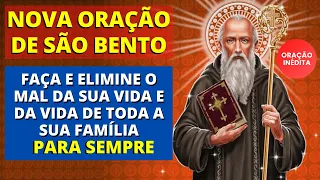 NOVA ORAÇÃO DE SÃO BENTO

FAÇA E ELIMINE O MAL DA SUA VIDA E DA VIDA DE TODA A SUA FAMÍLIA PARA SEMPRE

ORAÇÃO INÉDITA